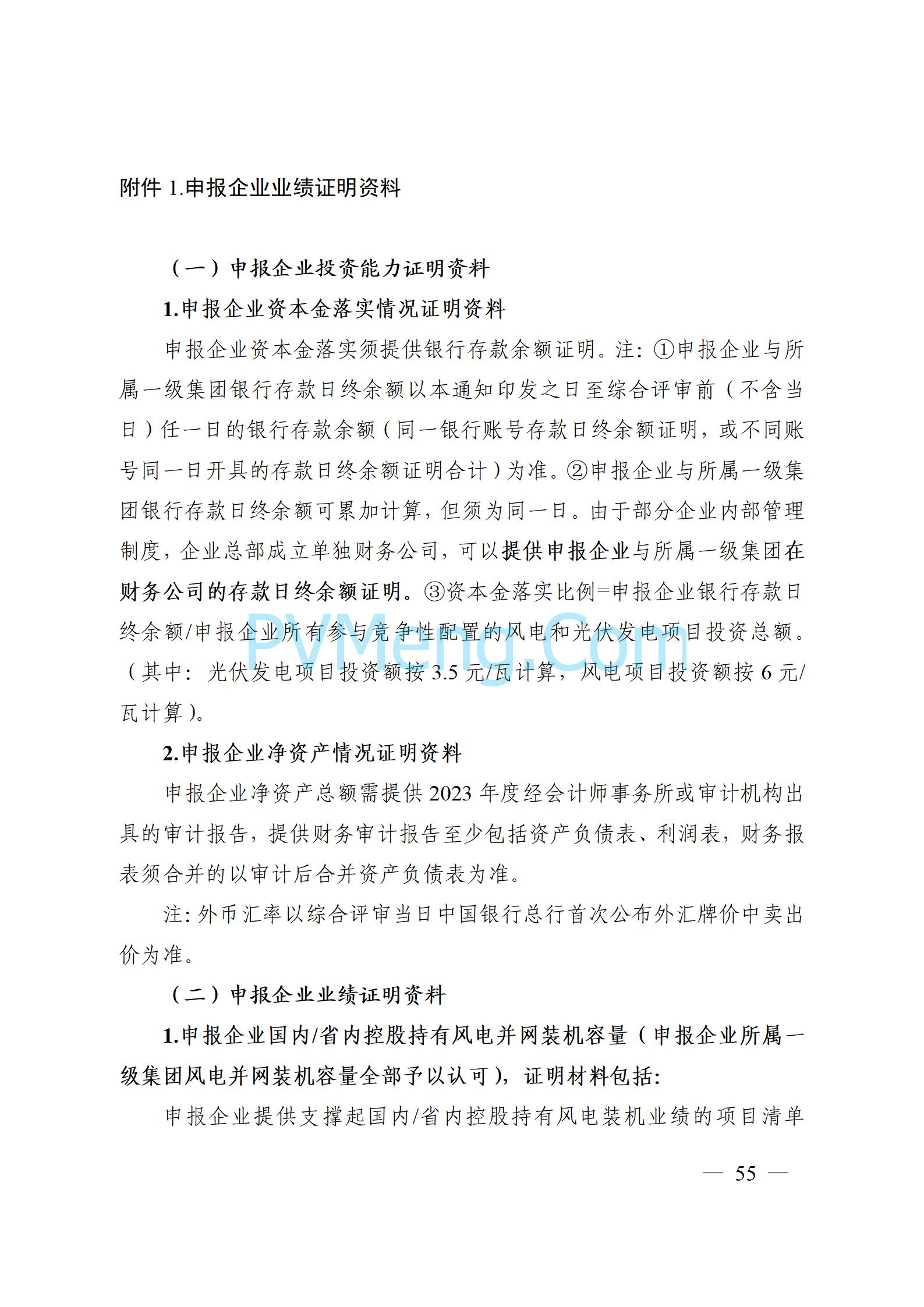 附件 1.申报企业业绩证明资料

（一）申报企业投资能力证明资料

1.申报企业资本金落实情况证明资料

申报企业资本金落实须提供银行存款余额证明。注：①申报企业与所属一级集团银行存款日终余额以本通知印发之日至综合评审前（不含当日）任一日的银行存款余额（同一银行账号存款日终余额证明，或不同账号同一日开具的存款日终余额证明合计）为准。②申报企业与所属一级集团银行存款日终余额可累加计算，但须为同一日。由于部分企业内部管理制度，企业总部成立单独财务公司，可以提供申报企业与所属一级集团在财务公司的存款日终余额证明。③资本金落实比例=申报企业银行存款日终余额/申报企业所有参与竞争性配置的风电和光伏发电项目投资总额。（其中：光伏发电项目投资额按 3.5 元/瓦计算，风电项目投资额按 6 元/瓦计算）。

PVMeng.Com

2.申报企业净资产情况证明资料

申报企业净资产总额需提供 2023 年度经会计师事务所或审计机构出具的审计报告，提供财务审计报告至少包括资产负债表、利润表，财务报表须合并的以审计后合并资产负债表为准。

注：外币汇率以综合评审当日中国银行总行首次公布外汇牌价中卖出价为准。

（二）申报企业业绩证明资料

1.申报企业国内/省内控股持有风电并网装机容量（申报企业所属一级集团风电并网装机容量全部予以认可），证明材料包括：

申报企业提供支撑起国内/省内控股持有风电装机业绩的项目清单

— 55 —